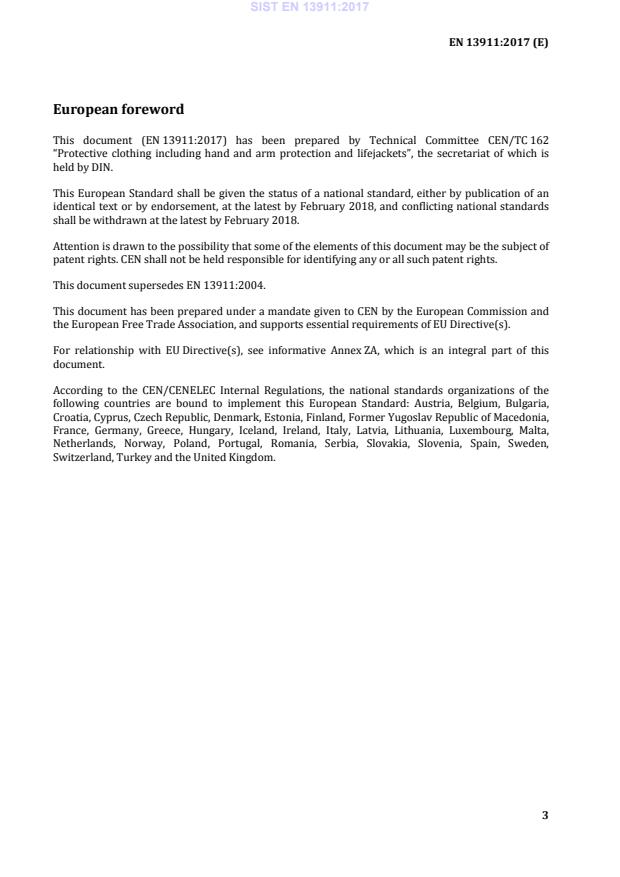 SIST EN 13911:2017

EN 13911:2017 (E)

European foreword

This document (EN 13911:2017) has been prepared by Technical Committee CEN/TC 162 "Protective clothing including hand and arm protection and lifejackets", the secretariat of which is held by DIN.

This European Standard shall be given the status of a national standard, either by publication of an identical text or by endorsement, at the latest by February 2018, and conflicting national standards shall be withdrawn at the latest by February 2018.

Attention is drawn to the possibility that some of the elements of this document may be the subject of patent rights. CEN shall not be held responsible for identifying any or all such patent rights.

This document supersedes EN 13911:2004.

This document has been prepared under a mandate given to CEN by the European Commission and the European Free Trade Association, and supports essential requirements of EU Directive(s).

For relationship with EU Directive(s), see informative Annex ZA, which is an integral part of this document.

According to the CEN/CENELEC Internal Regulations, the national standards organizations of the following countries are bound to implement this European Standard: Austria, Belgium, Bulgaria, Croatia, Cyprus, Czech Republic, Denmark, Estonia, Finland, Former Yugoslav Republic of Macedonia, France, Germany, Greece, Hungary, Iceland, Ireland, Italy, Latvia, Lithuania, Luxembourg, Malta, Netherlands, Norway, Poland, Portugal, Romania, Serbia, Slovakia, Slovenia, Spain, Sweden, Switzerland, Turkey and the United Kingdom.

3